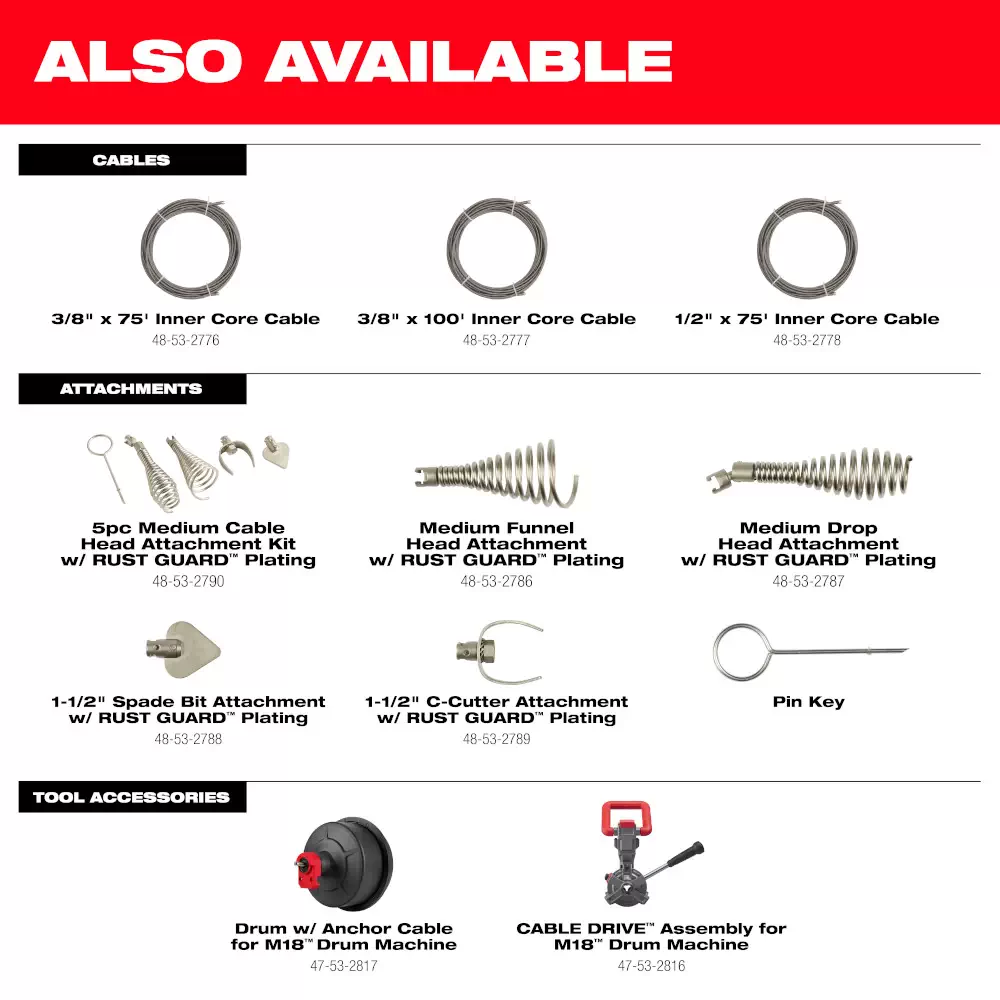 ALSO AVAILABLE

CABLES

3/8" x 75' Inner Core Cable
48-53-2776

3/8" x 100' Inner Core Cable
48-53-2777

1/2" x 75' Inner Core Cable
48-53-2778

ATTACHMENTS

5pc Medium Cable Head Attachment Kit w/ RUST GUARD™ Plating
48-53-2790

Medium Funnel Head Attachment w/ RUST GUARD™ Plating
48-53-2786

Medium Drop Head Attachment w/ RUST GUARD™ Plating
48-53-2787

1-1/2" Spade Bit Attachment w/ RUST GUARD™ Plating
48-53-2788

1-1/2" C-Cutter Attachment w/ RUST GUARD™ Plating
48-53-2789

Pin Key

TOOL ACCESSORIES

Drum w/ Anchor Cable for M18™ Drum Machine
47-53-2817

CABLE DRIVE™ Assembly for M18™ Drum Machine
47-53-2816